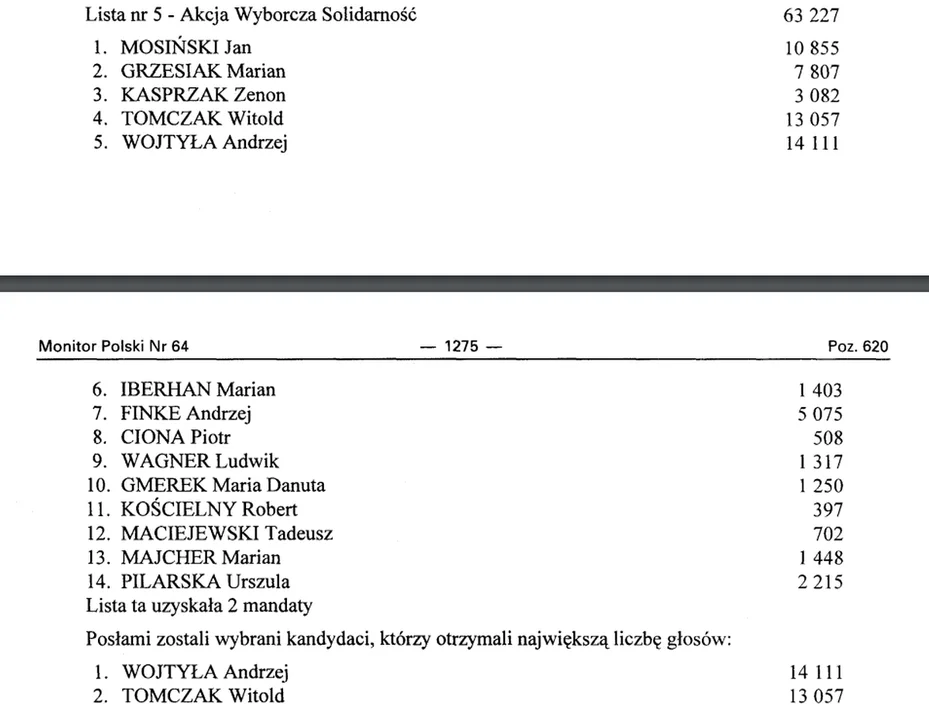 Lista nr 5 - Akcja Wyborcza Solidarność 63 227

1. MOSIŃSKI Jan 10 855
2. GRZESIAK Marian 7 807
3. KASPRZAK Zenon 3 082
4. TOMCZAK Witold 13 057
5. WOJTYŁA Andrzej 14 111

Monitor Polski Nr 64 — 1275 — Poz. 620

6. IBERHAN Marian 1 403
7. FINKE Andrzej 5 075
8. CIONA Piotr 508
9. WAGNER Ludwik 1 317
10. GMEREK Maria Danuta 1 250
11. KOŚCIELNY Robert 397
12. MACIEJEWSKI Tadeusz 702
13. MAJCHER Marian 1 448
14. PILARSKA Urszula 2 215
Lista ta uzyskała 2 mandaty

Posłami zostali wybrani kandydaci, którzy otrzymali największą liczbę głosów:

1. WOJTYŁA Andrzej 14 111
2. TOMCZAK Witold 13 057